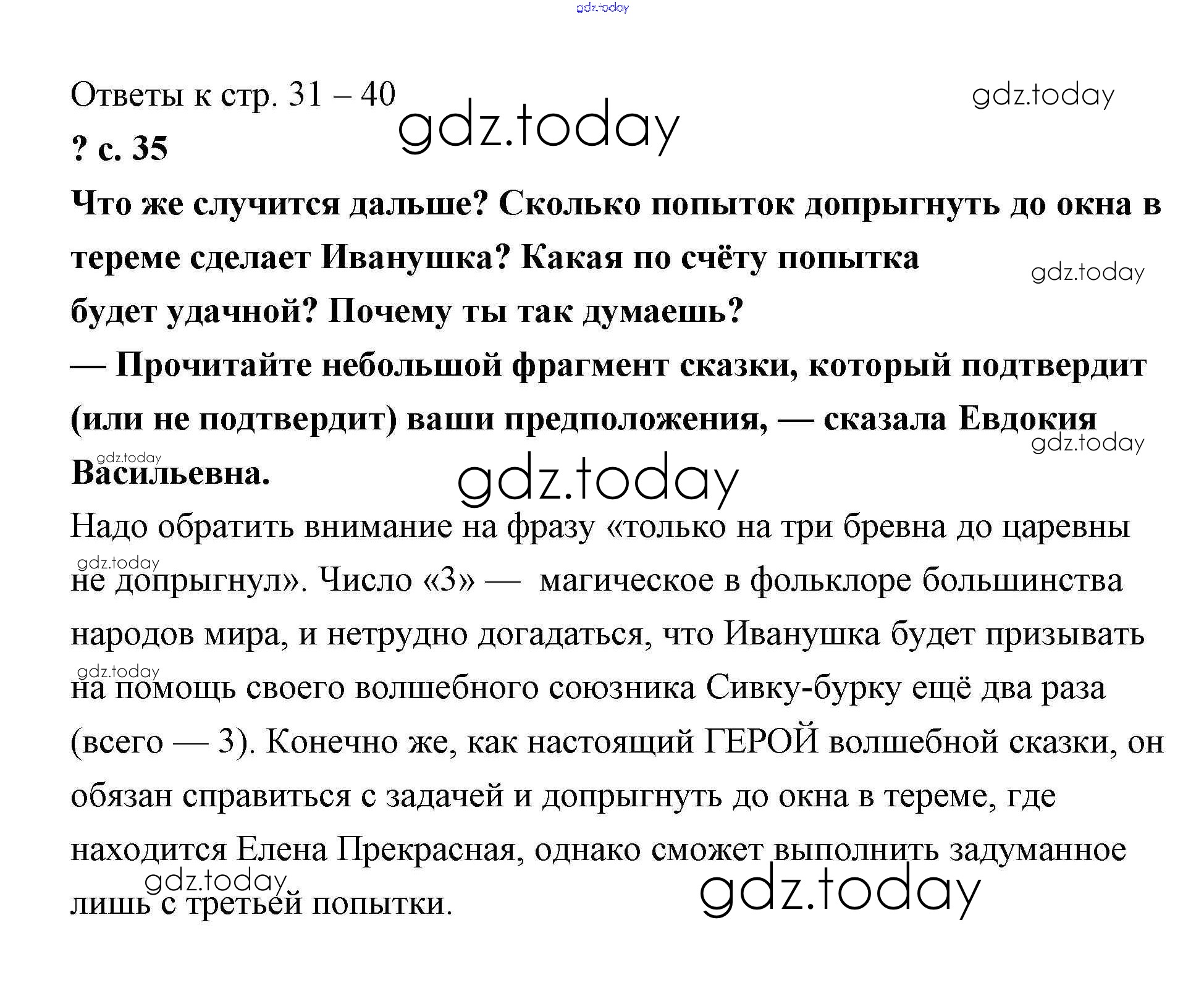 gdz.today

Ответы к стр. 31 – 40
gdz.today
gdz.today
? с. 35

Что же случится дальше? Сколько попыток допрыгнуть до окна в тереме сделает Иванушка? Какая по счёту попытка будет удачной? Почему ты так думаешь?
gdz.today
— Прочитайте небольшой фрагмент сказки, который подтвердит (или не подтвердит) ваши предположения, — сказала Евдокия Васильевна.
gdz.today
gdz.today
gdz.today

Надо обратить внимание на фразу «только на три бревна до царевны не допрыгнул». Число «3» — магическое в фольклоре большинства народов мира, и нетрудно догадаться, что Иванушка будет призывать на помощь своего волшебного союзника Сивку-бурку ещё два раза (всего — 3). Конечно же, как настоящий ГЕРОЙ волшебной сказки, он обязан справиться с задачей и допрыгнуть до окна в тереме, где находится Елена Прекрасная, однако сможет выполнить задуманное лишь с третьей попытки.
gdz.today
gdz.today
gdz.today
gdz.today